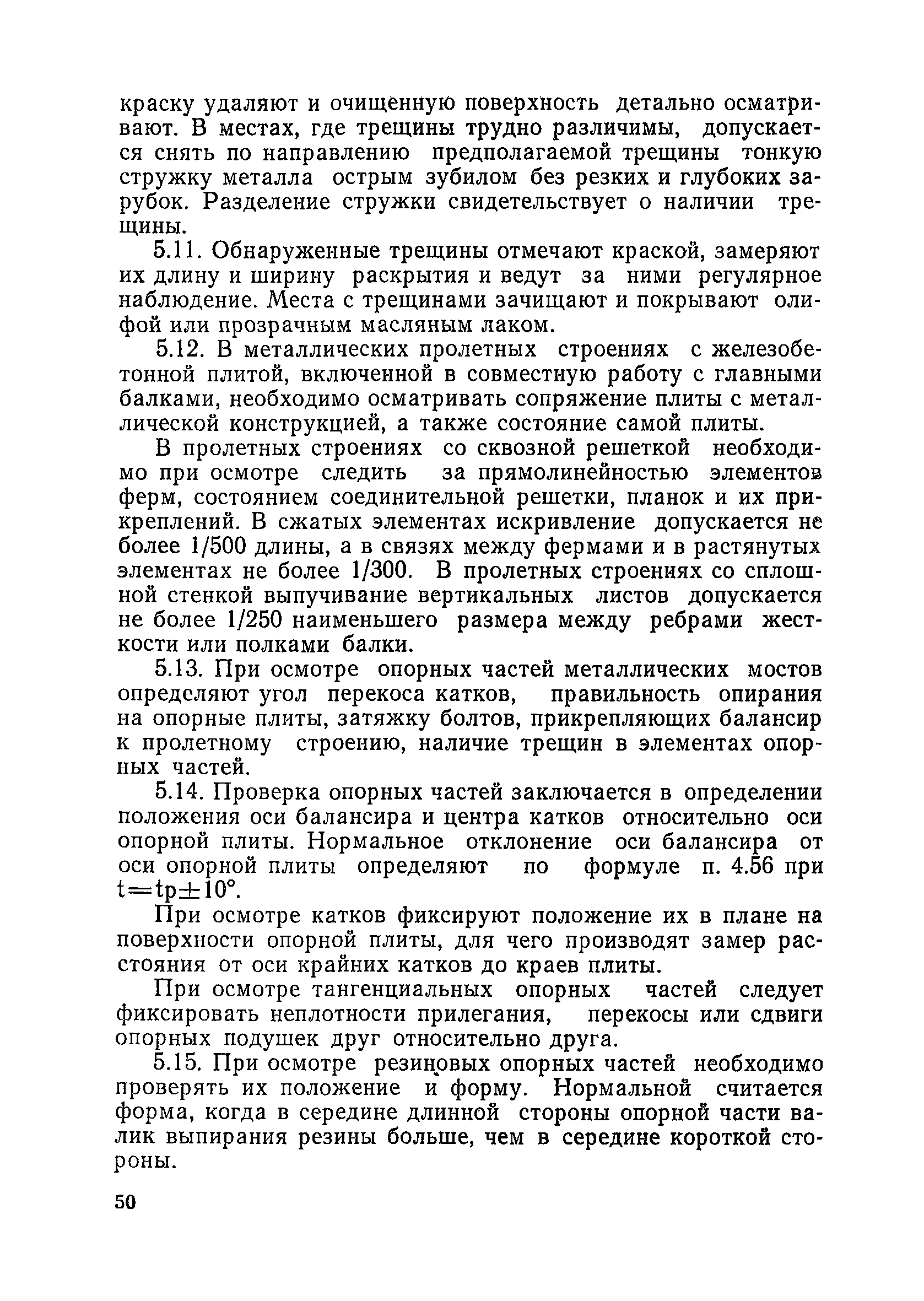 краску удаляют и очищенную поверхность детально осматривают. В местах, где трещины трудно различимы, допускается снять по направлению предполагаемой трещины тонкую стружку металла острым зубилом без резких и глубоких зарубок. Разделение стружки свидетельствует о наличии трещины.

5.11. Обнаруженные трещины отмечают краской, замеряют их длину и ширину раскрытия и ведут за ними регулярное наблюдение. Места с трещинами зачищают и покрывают олифой или прозрачным масляным лаком.

5.12. В металлических пролетных строениях с железобетонной плитой, включенной в совместную работу с главными балками, необходимо осматривать сопряжение плиты с металлической конструкцией, а также состояние самой плиты.

В пролетных строениях со сквозной решеткой необходимо при осмотре следить за прямолинейностью элементов ферм, состоянием соединительной решетки, планок и их прикреплений. В сжатых элементах искривление допускается не более 1/500 длины, а в связях между фермами и в растянутых элементах не более 1/300. В пролетных строениях со сплошной стенкой выпучивание вертикальных листов допускается не более 1/250 наименьшего размера между ребрами жесткости или полками балки.

5.13. При осмотре опорных частей металлических мостов определяют угол перекоса катков, правильность опирания на опорные плиты, затяжку болтов, прикрепляющих балансир к пролетному строению, наличие трещин в элементах опорных частей.

5.14. Проверка опорных частей заключается в определении положения оси балансира и центра катков относительно оси опорной плиты. Нормальное отклонение оси балансира от оси опорной плиты определяют по формуле п. 4.56 при $t=tp\pm10°$.

При осмотре катков фиксируют положение их в плане на поверхности опорной плиты, для чего производят замер расстояния от оси крайних катков до краев плиты.

При осмотре тангенциальных опорных частей следует фиксировать неплотности прилегания, перекосы или сдвиги опорных подушек друг относительно друга.

5.15. При осмотре резиновых опорных частей необходимо проверять их положение и форму. Нормальной считается форма, когда в середине длинной стороны опорной части валик выпирания резины больше, чем в середине короткой стороны.

50